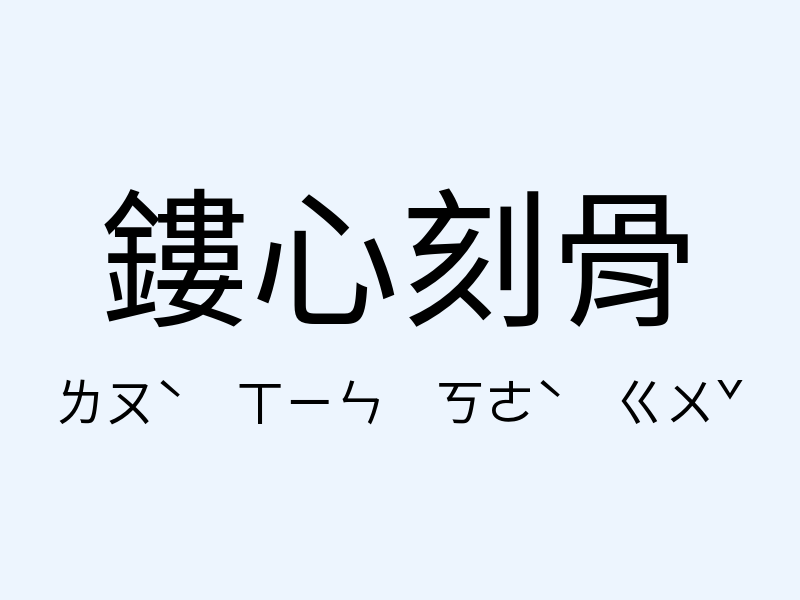 鏤心刻骨

ㄌㄡˋ ㄒㄧㄣ ㄎㄜˋ ㄍㄨˇ